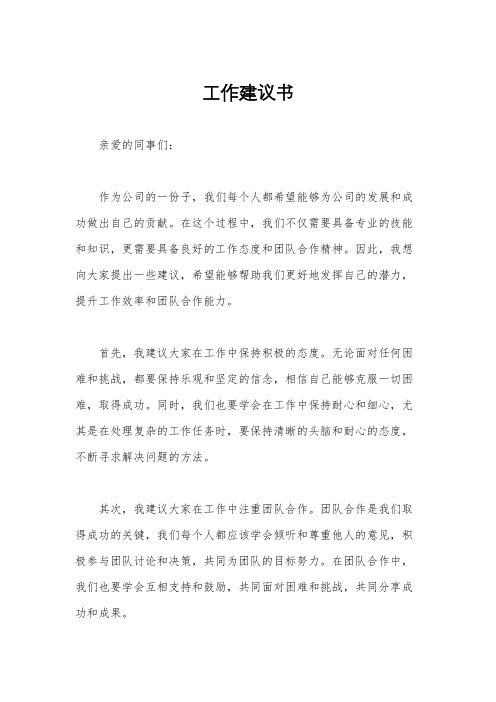 工作建议书

亲爱的同事们：

作为公司的一份子，我们每个人都希望能够为公司的发展和成功做出自己的贡献。在这个过程中，我们不仅需要具备专业的技能和知识，更需要具备良好的工作态度和团队合作精神。因此，我想向大家提出一些建议，希望能够帮助我们更好地发挥自己的潜力，提升工作效率和团队合作能力。

首先，我建议大家在工作中保持积极的态度。无论面对任何困难和挑战，都要保持乐观和坚定的信念，相信自己能够克服一切困难，取得成功。同时，我们也要学会在工作中保持耐心和细心，尤其是在处理复杂的工作任务时，要保持清晰的头脑和耐心的态度，不断寻求解决问题的方法。

其次，我建议大家在工作中注重团队合作。团队合作是我们取得成功的关键，我们每个人都应该学会倾听和尊重他人的意见，积极参与团队讨论和决策，共同为团队的目标努力。在团队合作中，我们也要学会互相支持和鼓励，共同面对困难和挑战，共同分享成功和成果。